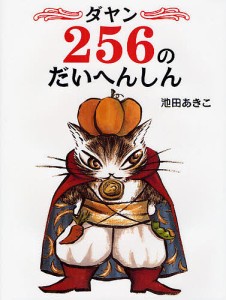 ダヤン
256の
だいへんしん

池田あきこ